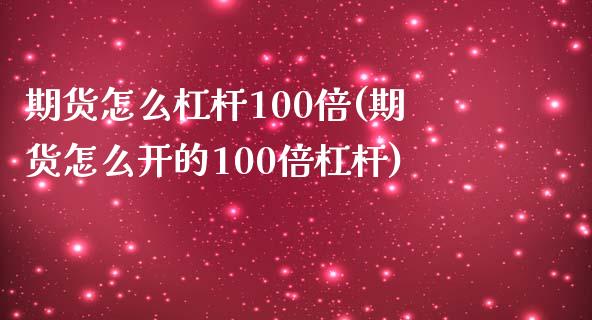 期货怎么杠杆100倍(期货怎么开的100倍杠杆)